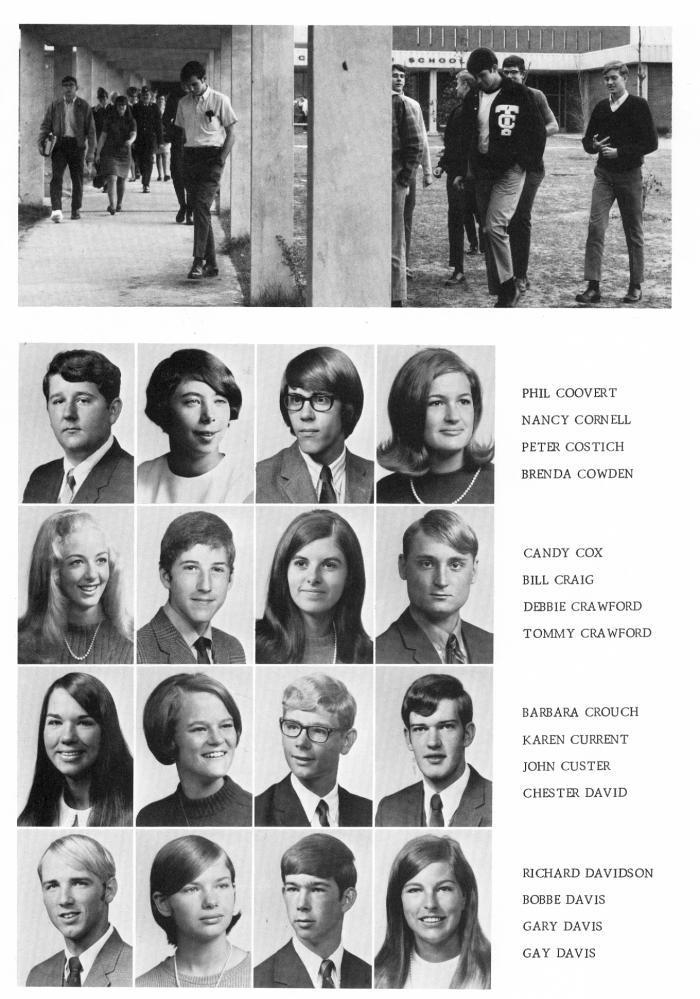 SCHOOL

PHIL COOVERT
NANCY CORNELL
PETER COSTICH
BRENDA COWDEN

CANDY COX
BILL CRAIG
DEBBIE CRAWFORD
TOMMY CRAWFORD

BARBARA CROUCH
KAREN CURRENT
JOHN CUSTER
CHESTER DAVID

RICHARD DAVIDSON
BOBBE DAVIS
GARY DAVIS
GAY DAVIS